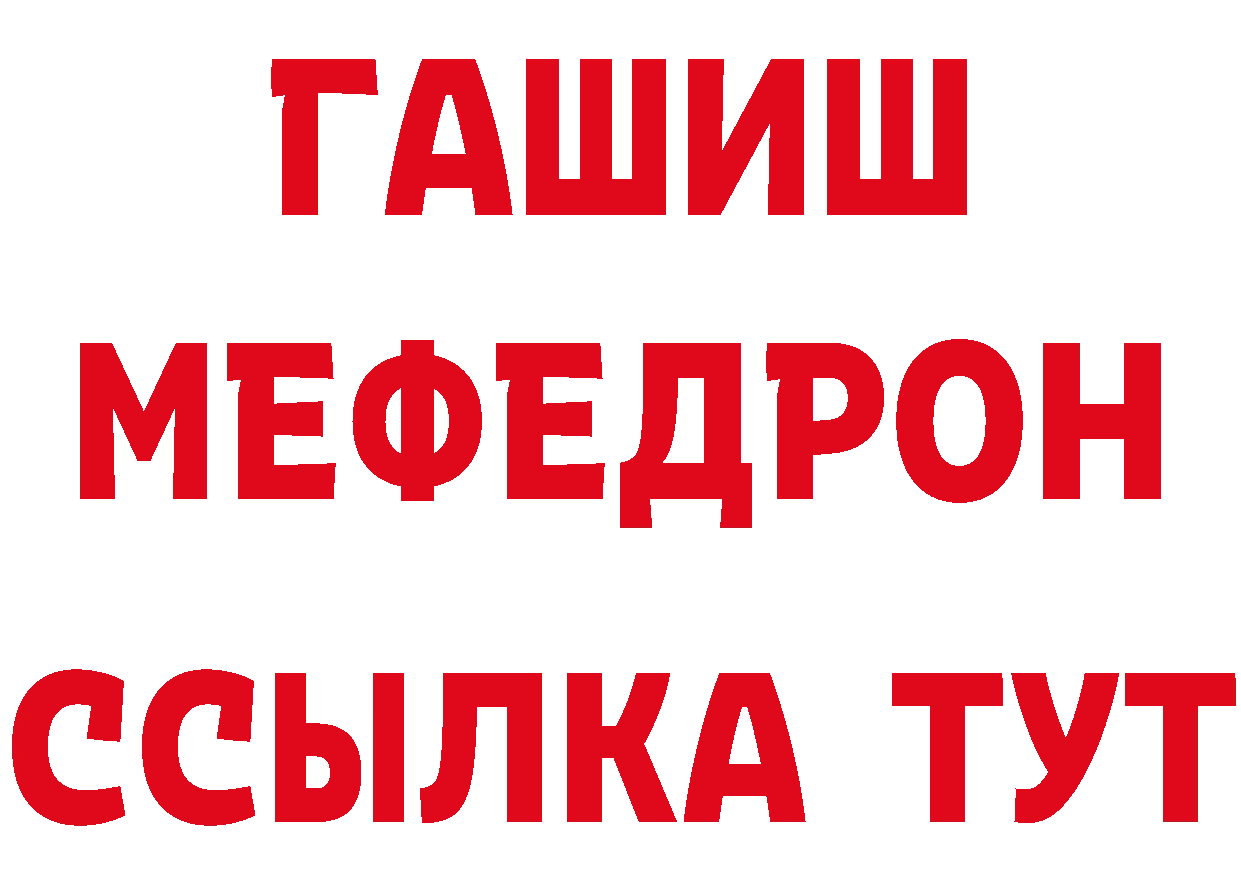 ГАШИШ
МЕФЕДРОН
ССЫЛКА ТУТ